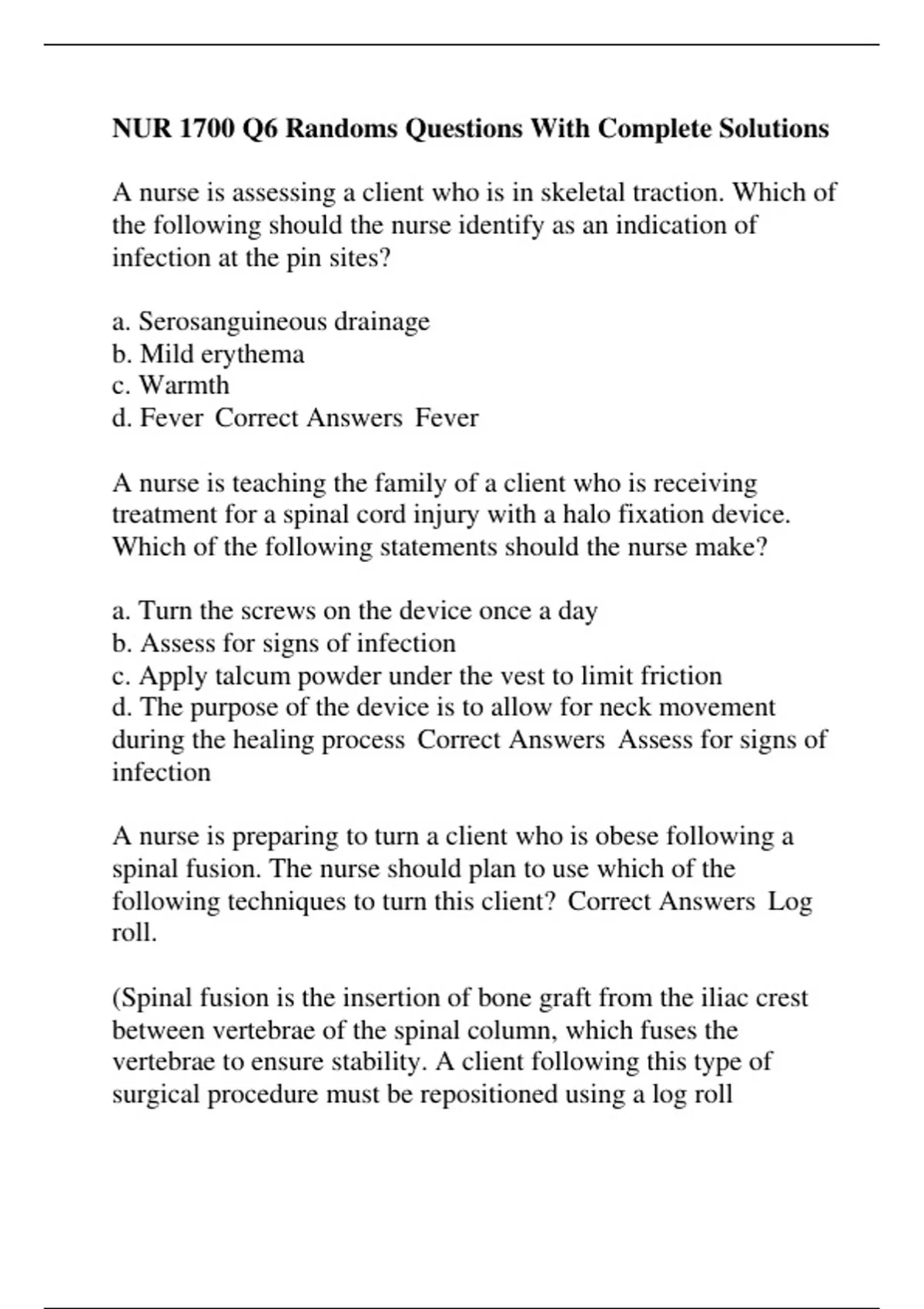 NUR 1700 Q6 Randoms Questions With Complete Solutions

A nurse is assessing a client who is in skeletal traction. Which of the following should the nurse identify as an indication of infection at the pin sites?

a. Serosanguineous drainage
b. Mild erythema
c. Warmth
d. Fever Correct Answers Fever

A nurse is teaching the family of a client who is receiving treatment for a spinal cord injury with a halo fixation device. Which of the following statements should the nurse make?

a. Turn the screws on the device once a day
b. Assess for signs of infection
c. Apply talcum powder under the vest to limit friction
d. The purpose of the device is to allow for neck movement during the healing process Correct Answers Assess for signs of infection

A nurse is preparing to turn a client who is obese following a spinal fusion. The nurse should plan to use which of the following techniques to turn this client? Correct Answers Log roll.

(Spinal fusion is the insertion of bone graft from the iliac crest between vertebrae of the spinal column, which fuses the vertebrae to ensure stability. A client following this type of surgical procedure must be repositioned using a log roll